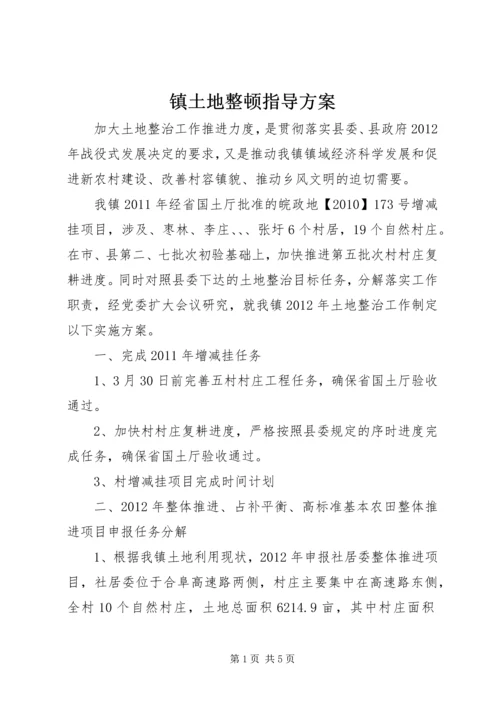 镇土地整顿指导方案

加大土地整治工作推进力度，是贯彻落实县委、县政府2012年战役式发展决定的要求，又是推动我镇镇域经济科学发展和促进新农村建设、改善村容镇貌、推动乡风文明的迫切需要。

我镇2011年经省国土厅批准的皖政地【2010】173号增减挂项目，涉及、枣林、李庄、、、张圩6个村居，19个自然村庄。在市、县第二、七批次初验基础上，加快推进第五批次村村庄复耕进度。同时对照县委下达的土地整治目标任务，分解落实工作职责，经党委扩大会议研究，就我镇2012年土地整治工作制定以下实施方案。

一、完成2011年增减挂任务

1、3月30日前完善五村村庄工程任务，确保省国土厅验收通过。

2、加快村村庄复耕进度，严格按照县委规定的序时进度完成任务，确保省国土厅验收通过。

3、村增减挂项目完成时间计划

二、2012年整体推进、占补平衡、高标准基本农田整体推进项目申报任务分解

1、根据我镇土地利用现状，2012年申报社居委整体推进项目，社居委位于合阜高速路两侧，村庄主要集中在高速路东侧，全村10个自然村庄，土地总面积6214.9亩，其中村庄面积

第1页 共5页